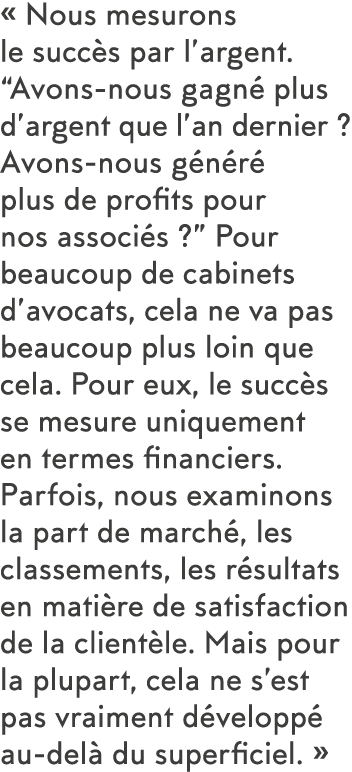 « Nous mesurons le succès par l’argent. “Avons-nous gagné plus d’argent que l’an dernier ? Avons-nous généré plus de profits pour nos associés ?” Pour beaucoup de cabinets d’avocats, cela ne va pas beaucoup plus loin que cela. Pour eux, le succès se mesure uniquement en termes financiers. Parfois, nous examinons la part de marché, les classements, les résultats en matière de satisfaction de la clientèle. Mais pour la plupart, cela ne s’est pas vraiment développé au-delà du superficiel. »